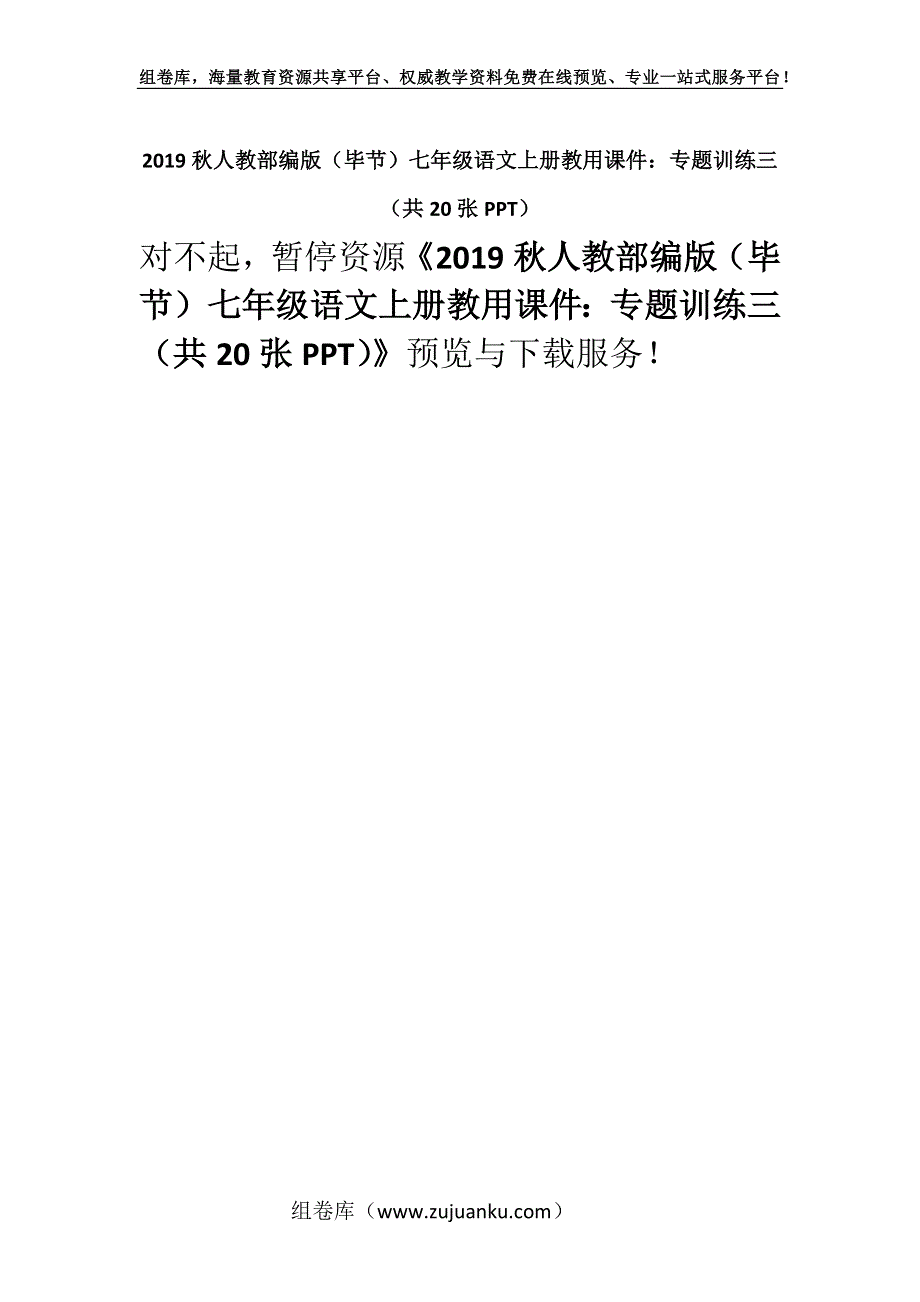 组卷库，海量教育资源共享平台、权威教学资料免费在线预览、专业一站式服务平台！

2019 秋人教部编版（毕节）七年级语文上册教用课件：专题训练三（共 20 张 PPT）

对不起，暂停资源《2019 秋人教部编版（毕节）七年级语文上册教用课件：专题训练三（共 20 张 PPT）》预览与下载服务！

组卷库（www.zujuanku.com）